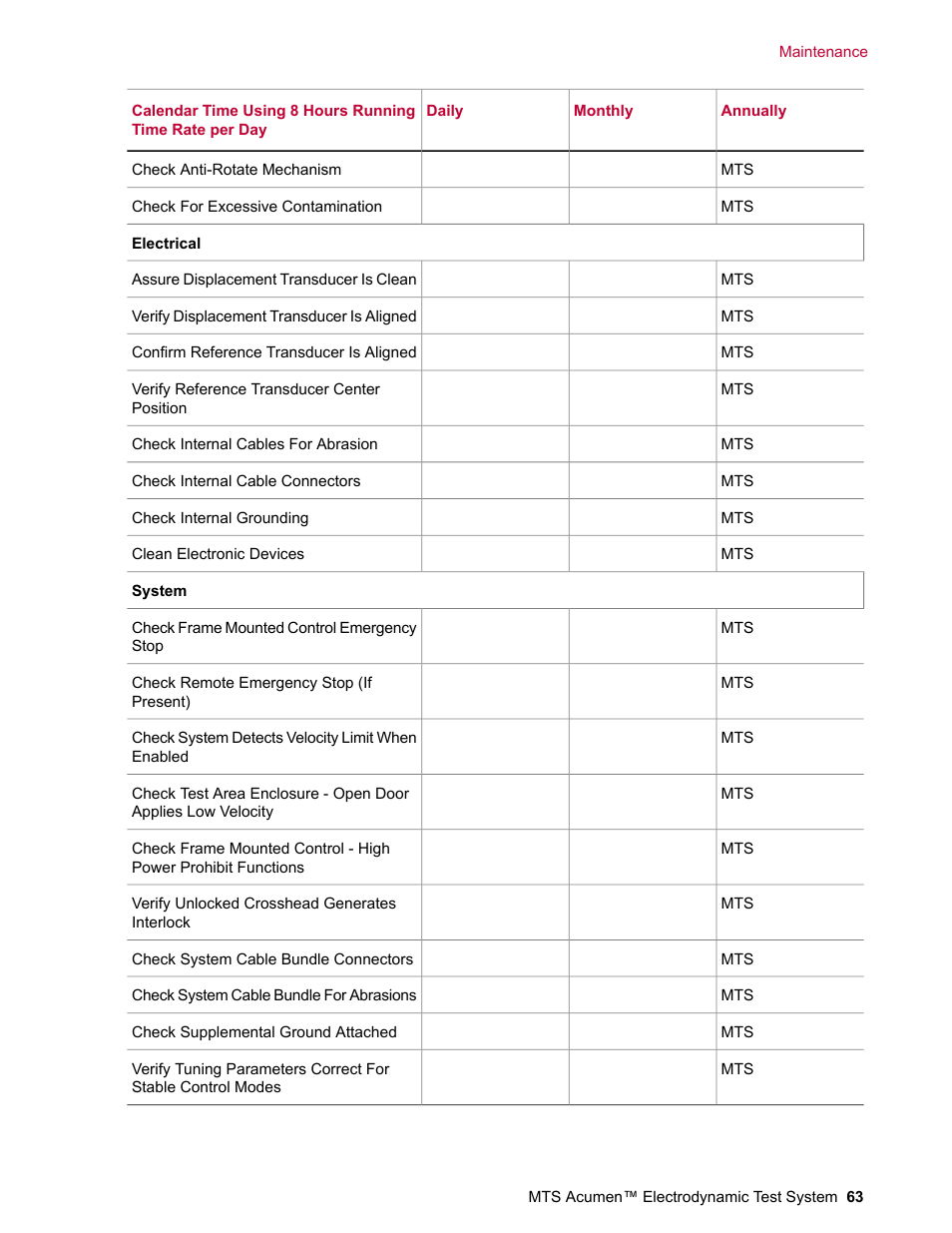 Maintenance

| Calendar Time Using 8 Hours Running Time Rate per Day | Daily | Monthly | Annually |
|---|---|---|---|
| Check Anti-Rotate Mechanism | | | MTS |
| Check For Excessive Contamination | | | MTS |
| **Electrical** | | | |
| Assure Displacement Transducer Is Clean | | | MTS |
| Verify Displacement Transducer Is Aligned | | | MTS |
| Confirm Reference Transducer Is Aligned | | | MTS |
| Verify Reference Transducer Center Position | | | MTS |
| Check Internal Cables For Abrasion | | | MTS |
| Check Internal Cable Connectors | | | MTS |
| Check Internal Grounding | | | MTS |
| Clean Electronic Devices | | | MTS |
| **System** | | | |
| Check Frame Mounted Control Emergency Stop | | | MTS |
| Check Remote Emergency Stop (If Present) | | | MTS |
| Check System Detects Velocity Limit When Enabled | | | MTS |
| Check Test Area Enclosure - Open Door Applies Low Velocity | | | MTS |
| Check Frame Mounted Control - High Power Prohibit Functions | | | MTS |
| Verify Unlocked Crosshead Generates Interlock | | | MTS |
| Check System Cable Bundle Connectors | | | MTS |
| Check System Cable Bundle For Abrasions | | | MTS |
| Check Supplemental Ground Attached | | | MTS |
| Verify Tuning Parameters Correct For Stable Control Modes | | | MTS |

MTS Acumen™ Electrodynamic Test System 63